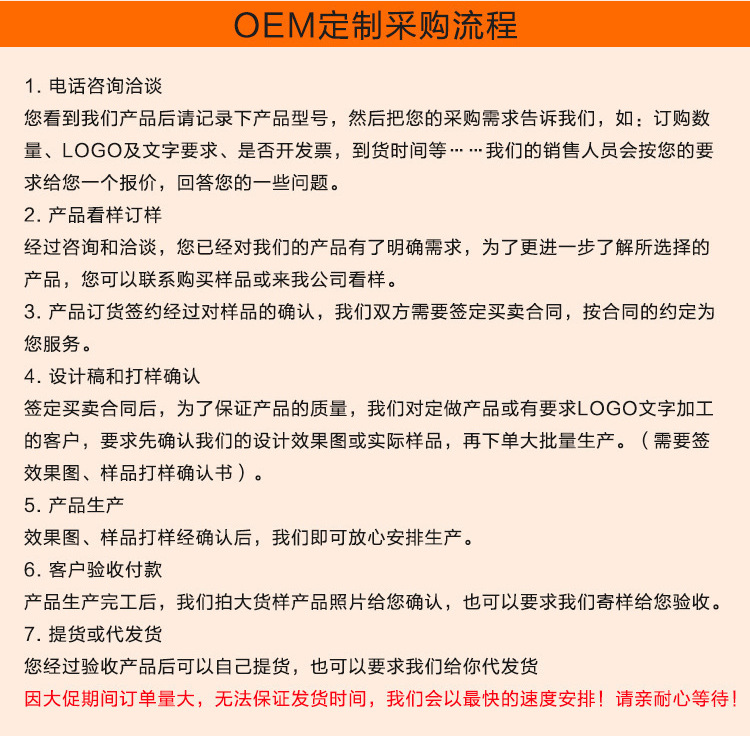 OEM定制采购流程

1.电话咨询洽谈
您看到我们产品后请记录下产品型号，然后把您的采购需求告诉我们，如：订购数量、LOGO及文字要求、是否开发票，到货时间等……我们的销售人员会按您的要求给您一个报价，回答您的一些问题。

2.产品看样订样
经过咨询和洽谈，您已经对我们的产品有了明确需求，为了更进一步了解所选择的产品，您可以联系购买样品或来我公司看样。

3.产品订货签约经过对样品的确认，我们双方需要签定买卖合同，按合同的约定为您服务。

4.设计稿和打样确认
签定买卖合同后，为了保证产品的质量，我们对定做产品或有要求LOGO文字加工的客户，要求先确认我们的设计效果图或实际样品，再下单大批量生产。（需要签效果图、样品打样确认书）。

5.产品生产
效果图、样品打样经确认后，我们即可放心安排生产。

6.客户验收付款
产品生产完工后，我们拍大货样产品照片给您确认，也可以要求我们寄样给您验收。

7.提货或代发货
您经过验收产品后可以自己提货，也可以要求我们给你代发货
因大促期间订单量大，无法保证发货时间，我们会以最快的速度安排！请亲耐心等待！